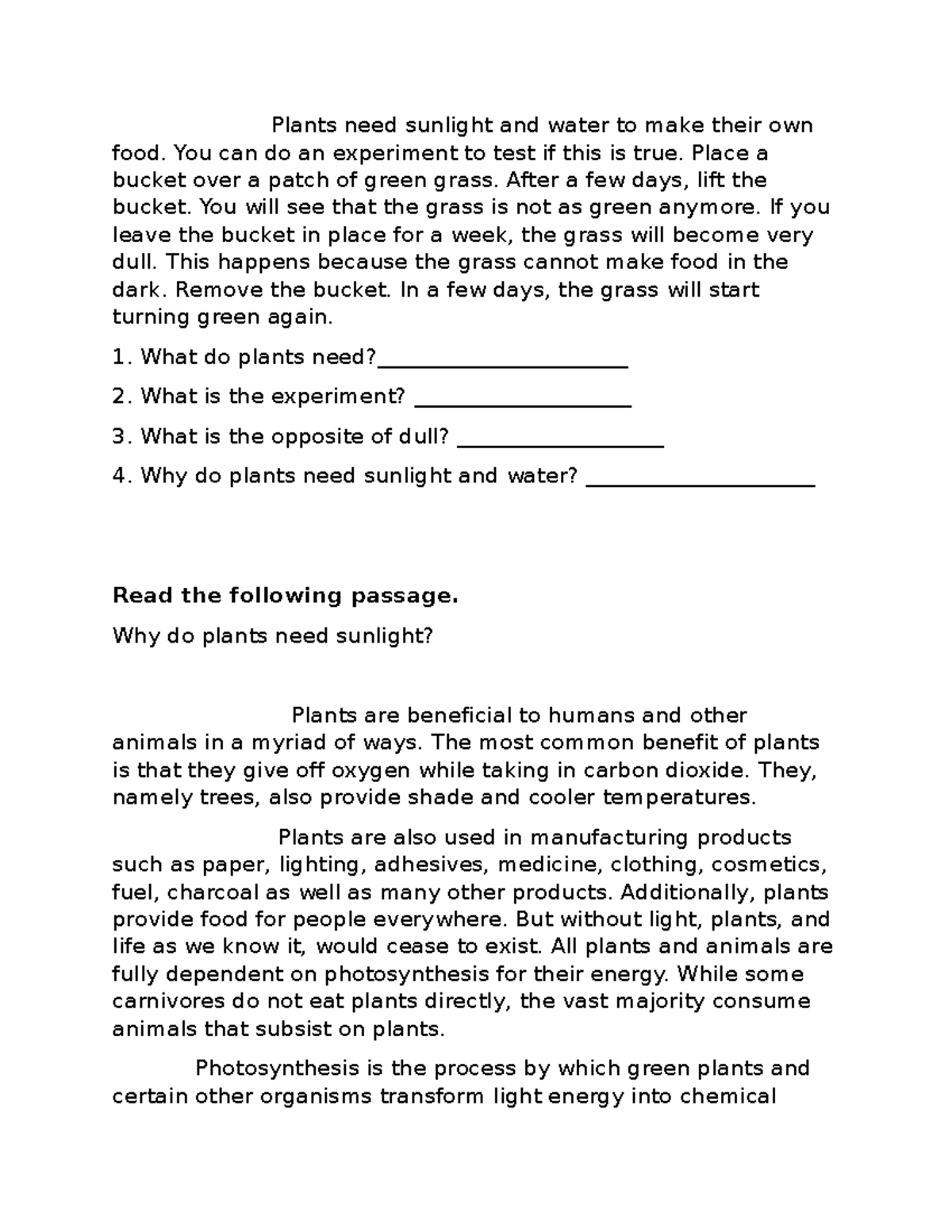 Plants need sunlight and water to make their own food. You can do an experiment to test if this is true. Place a bucket over a patch of green grass. After a few days, lift the bucket. You will see that the grass is not as green anymore. If you leave the bucket in place for a week, the grass will become very dull. This happens because the grass cannot make food in the dark. Remove the bucket. In a few days, the grass will start turning green again.

1. What do plants need?______________________

2. What is the experiment? ___________________

3. What is the opposite of dull? __________________

4. Why do plants need sunlight and water? ____________________

**Read the following passage.**

Why do plants need sunlight?

Plants are beneficial to humans and other animals in a myriad of ways. The most common benefit of plants is that they give off oxygen while taking in carbon dioxide. They, namely trees, also provide shade and cooler temperatures.

Plants are also used in manufacturing products such as paper, lighting, adhesives, medicine, clothing, cosmetics, fuel, charcoal as well as many other products. Additionally, plants provide food for people everywhere. But without light, plants, and life as we know it, would cease to exist. All plants and animals are fully dependent on photosynthesis for their energy. While some carnivores do not eat plants directly, the vast majority consume animals that subsist on plants.

Photosynthesis is the process by which green plants and certain other organisms transform light energy into chemical